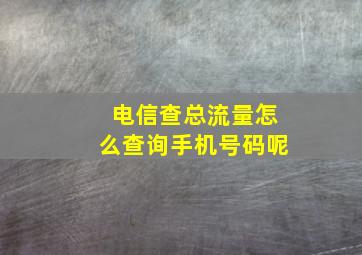 电信查总流量怎么查询手机号码呢